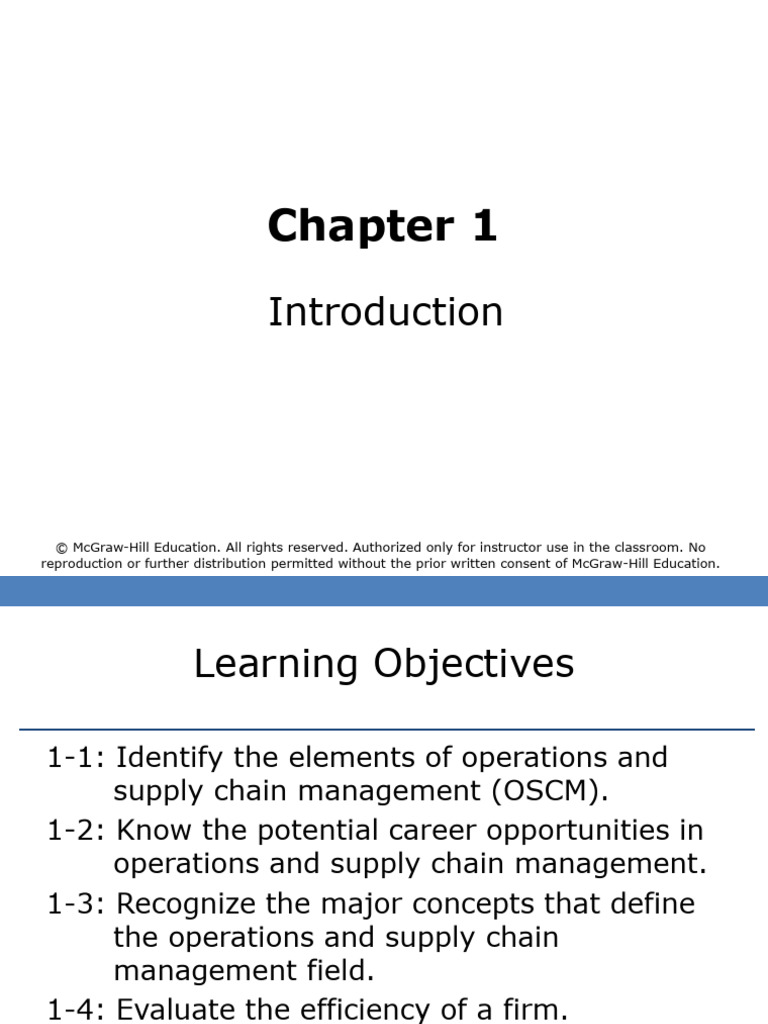 Chapter 1

Introduction

© McGraw-Hill Education. All rights reserved. Authorized only for instructor use in the classroom. No reproduction or further distribution permitted without the prior written consent of McGraw-Hill Education.

Learning Objectives

1-1: Identify the elements of operations and supply chain management (OSCM).

1-2: Know the potential career opportunities in operations and supply chain management.

1-3: Recognize the major concepts that define the operations and supply chain management field.

1-4: Evaluate the efficiency of a firm.